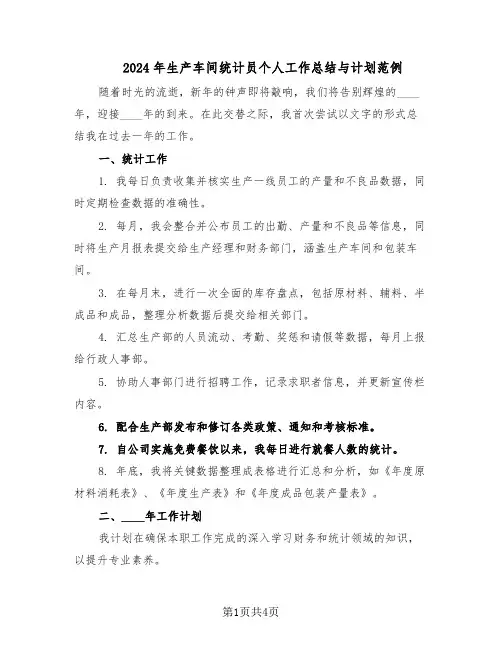 2024年生产车间统计员个人工作总结与计划范例

随着时光的流逝，新年的钟声即将敲响，我们将告别辉煌的____年，迎接____年的到来。在此交替之际，我首次尝试以文字的形式总结我在过去一年的工作。

一、统计工作

1. 我每日负责收集并核实生产一线员工的产量和不良品数据，同时定期检查数据的准确性。

2. 每月，我会整合并公布员工的出勤、产量和不良品等信息，同时将生产月报表提交给生产经理和财务部门，涵盖生产车间和包装车间。

3. 在每月末，进行一次全面的库存盘点，包括原材料、辅料、半成品和成品，整理分析数据后提交给相关部门。

4. 汇总生产部的人员流动、考勤、奖惩和请假等数据，每月上报给行政人事部。

5. 协助人事部门进行招聘工作，记录求职者信息，并更新宣传栏内容。

6. 配合生产部发布和修订各类政策、通知和考核标准。

7. 自公司实施免费餐饮以来，我每日进行就餐人数的统计。

8. 年底，我将关键数据整理成表格进行汇总和分析，如《年度原材料消耗表》、《年度生产表》和《年度成品包装产量表》。

二、____年工作计划

我计划在确保本职工作完成的深入学习财务和统计领域的知识，以提升专业素养。

第1页共4页